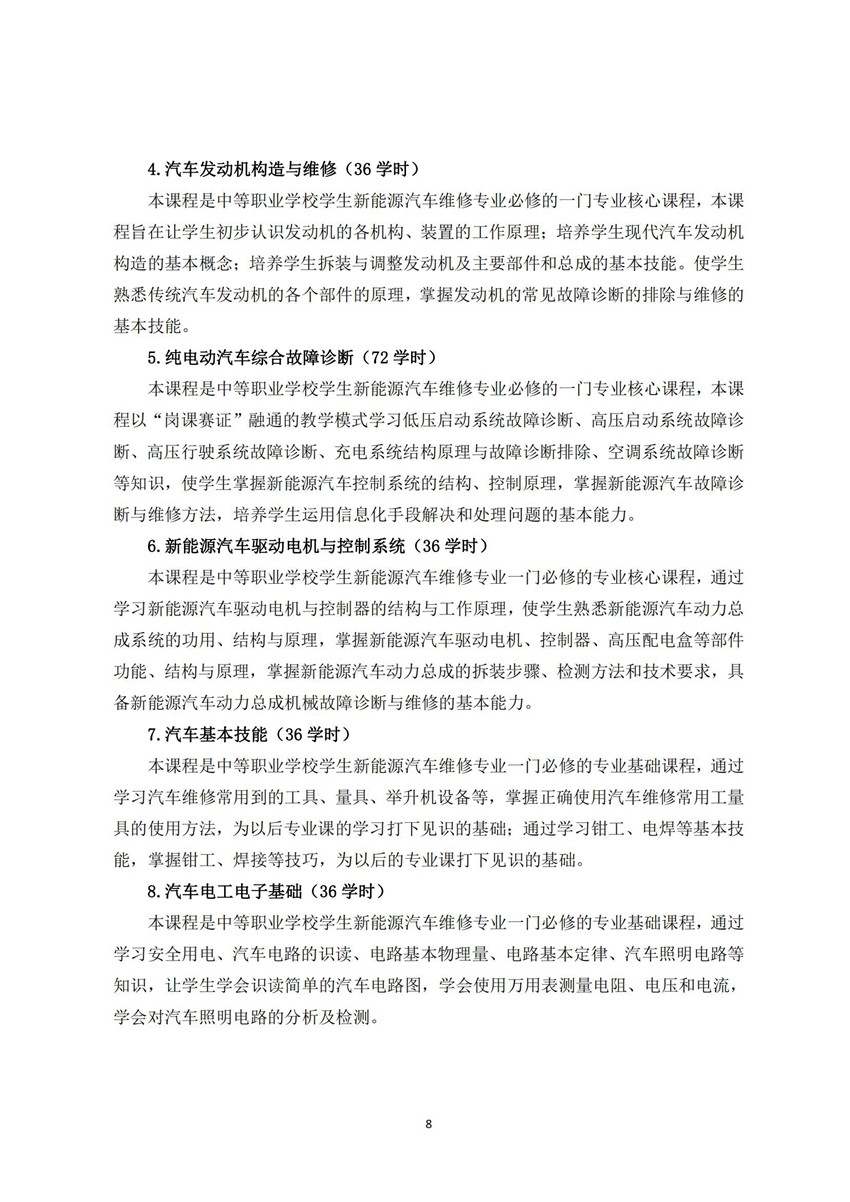 4.汽车发动机构造与维修（36 学时）

本课程是中等职业学校学生新能源汽车维修专业必修的一门专业核心课程，本课程旨在让学生初步认识发动机的各机构、装置的工作原理；培养学生现代汽车发动机构造的基本概念；培养学生拆装与调整发动机及主要部件和总成的基本技能。使学生熟悉传统汽车发动机的各个部件的原理，掌握发动机的常见故障诊断的排除与维修的基本技能。

5.纯电动汽车综合故障诊断（72 学时）

本课程是中等职业学校学生新能源汽车维修专业必修的一门专业核心课程，本课程以“岗课赛证”融通的教学模式学习低压启动系统故障诊断、高压启动系统故障诊断、高压行驶系统故障诊断、充电系统结构原理与故障诊断排除、空调系统故障诊断等知识，使学生掌握新能源汽车控制系统的结构、控制原理，掌握新能源汽车故障诊断与维修方法，培养学生运用信息化手段解决和处理问题的基本能力。

6.新能源汽车驱动电机与控制系统（36 学时）

本课程是中等职业学校学生新能源汽车维修专业一门必修的专业核心课程，通过学习新能源汽车驱动电机与控制器的结构与工作原理，使学生熟悉新能源汽车动力总成系统的功用、结构与原理，掌握新能源汽车驱动电机、控制器、高压配电盒等部件功能、结构与原理，掌握新能源汽车动力总成的拆装步骤、检测方法和技术要求，具备新能源汽车动力总成机械故障诊断与维修的基本能力。

7.汽车基本技能（36 学时）

本课程是中等职业学校学生新能源汽车维修专业一门必修的专业基础课程，通过学习汽车维修常用到的工具、量具、举升机设备等，掌握正确使用汽车维修常用工量具的使用方法，为以后专业课的学习打下见识的基础；通过学习钳工、电焊等基本技能，掌握钳工、焊接等技巧，为以后的专业课打下见识的基础。

8.汽车电工电子基础（36 学时）

本课程是中等职业学校学生新能源汽车维修专业一门必修的专业基础课程，通过学习安全用电、汽车电路的识读、电路基本物理量、电路基本定律、汽车照明电路等知识，让学生学会识读简单的汽车电路图，学会使用万用表测量电阻、电压和电流，学会对汽车照明电路的分析及检测。

8